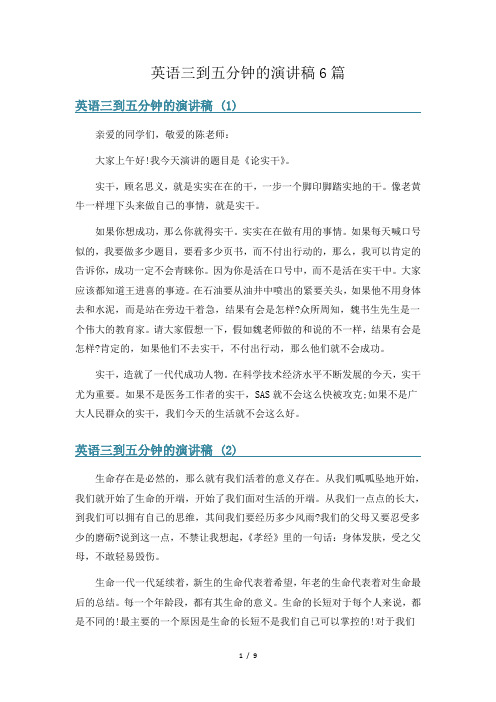 英语三到五分钟的演讲稿6篇

英语三到五分钟的演讲稿 (1)

亲爱的同学们，敬爱的陈老师：

大家上午好!我今天演讲的题目是《论实干》。

实干，顾名思义，就是实实在在的干，一步一个脚印脚踏实地的干。像老黄牛一样埋下头来做自己的事情，就是实干。

如果你想成功，那么你就得实干。实实在在做有用的事情。如果每天喊口号似的，我要做多少题目，要看多少页书，而不付出行动的，那么，我可以肯定的告诉你，成功一定不会青睐你。因为你是活在口号中，而不是活在实干中。大家应该都知道王进喜的事迹。在石油要从油井中喷出的紧要关头，如果他不用身体去和水泥，而是站在旁边干着急，结果有会是怎样?众所周知，魏书生先生是一个伟大的教育家。请大家假想一下，假如魏老师做的和说的不一样，结果有会是怎样?肯定的，如果他们不去实干，不付出行动，那么他们就不会成功。

实干，造就了一代代成功人物。在科学技术经济水平不断发展的今天，实干尤为重要。如果不是医务工作者的实干，SAS就不会这么快被攻克;如果不是广大人民群众的实干，我们今天的生活就不会这么好。

英语三到五分钟的演讲稿 (2)

生命存在是必然的，那么就有我们活着的意义存在。从我们呱呱坠地开始，我们就开始了生命的开端，开始了我们面对生活的开端。从我们一点点的长大，到我们可以拥有自己的思维，其间我们要经历多少风雨?我们的父母又要忍受多少的磨砺?说到这一点，不禁让我想起，《孝经》里的一句话：身体发肤，受之父母，不敢轻易毁伤。

生命一代一代延续着，新生的生命代表着希望，年老的生命代表着对生命最后的总结。每一个年龄段，都有其生命的意义。生命的长短对于每个人来说，都是不同的!最主要的一个原因是生命的长短不是我们自己可以掌控的!对于我们

1 / 9